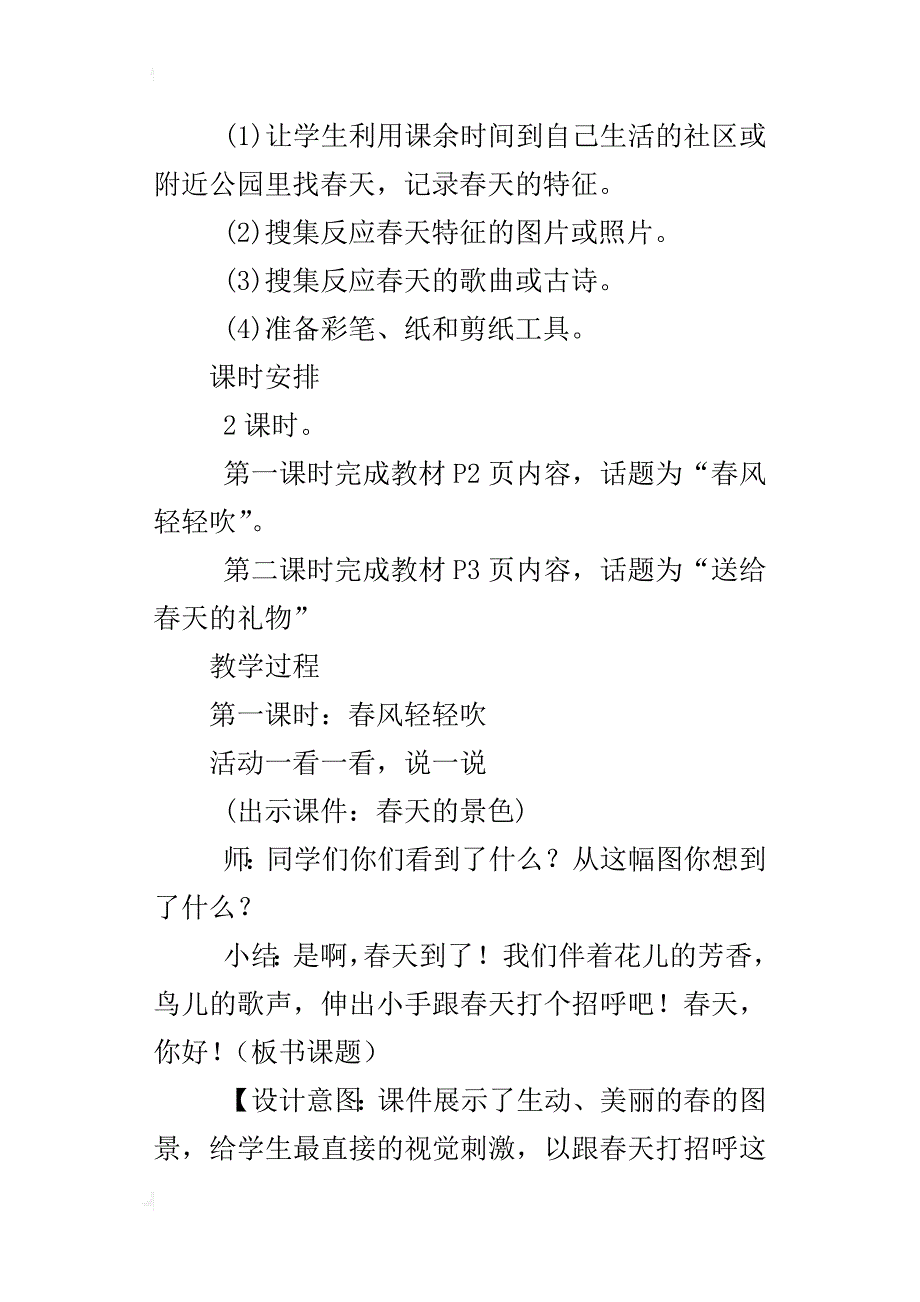 (1)让学生利用课余时间到自己生活的社区或附近公园里找春天，记录春天的特征。

(2)搜集反应春天特征的图片或照片。

(3)搜集反应春天的歌曲或古诗。

(4)准备彩笔、纸和剪纸工具。

课时安排

2 课时。

第一课时完成教材 P2 页内容，话题为“春风轻轻吹”。

第二课时完成教材 P3 页内容，话题为“送给春天的礼物”

教学过程

第一课时：春风轻轻吹

活动一看一看，说一说

(出示课件：春天的景色)

师:同学们你们看到了什么？从这幅图你想到了什么？

小结:是啊，春天到了！我们伴着花儿的芳香，鸟儿的歌声，伸出小手跟春天打个招呼吧！春天，你好！(板书课题)

【设计意图:课件展示了生动、美丽的春的图景，给学生最直接的视觉刺激，以跟春天打招呼这